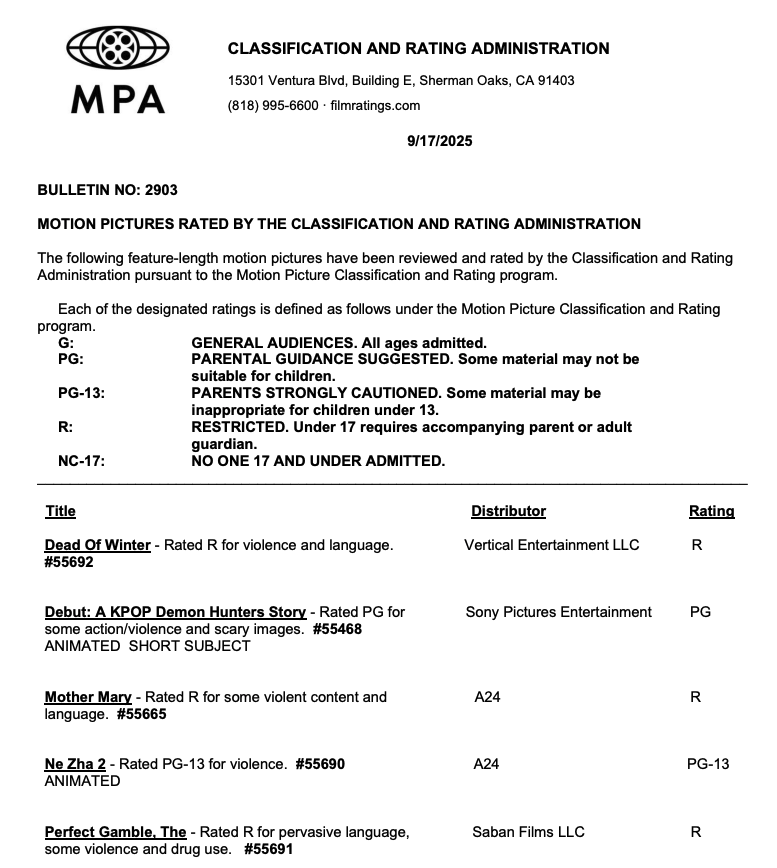 MPA

CLASSIFICATION AND RATING ADMINISTRATION

15301 Ventura Blvd, Building E, Sherman Oaks, CA 91403

(818) 995-6600 · filmratings.com

9/17/2025

BULLETIN NO: 2903

MOTION PICTURES RATED BY THE CLASSIFICATION AND RATING ADMINISTRATION

The following feature-length motion pictures have been reviewed and rated by the Classification and Rating Administration pursuant to the Motion Picture Classification and Rating program.

Each of the designated ratings is defined as follows under the Motion Picture Classification and Rating program.

| | |
|---|---|
| G: | GENERAL AUDIENCES. All ages admitted. |
| PG: | PARENTAL GUIDANCE SUGGESTED. Some material may not be suitable for children. |
| PG-13: | PARENTS STRONGLY CAUTIONED. Some material may be inappropriate for children under 13. |
| R: | RESTRICTED. Under 17 requires accompanying parent or adult guardian. |
| NC-17: | NO ONE 17 AND UNDER ADMITTED. |

| Title | Distributor | Rating |
|---|---|---|
| Dead Of Winter - Rated R for violence and language. #55692 | Vertical Entertainment LLC | R |
| Debut: A KPOP Demon Hunters Story - Rated PG for some action/violence and scary images. #55468 ANIMATED SHORT SUBJECT | Sony Pictures Entertainment | PG |
| Mother Mary - Rated R for some violent content and language. #55665 | A24 | R |
| Ne Zha 2 - Rated PG-13 for violence. #55690 ANIMATED | A24 | PG-13 |
| Perfect Gamble, The - Rated R for pervasive language, some violence and drug use. #55691 | Saban Films LLC | R |